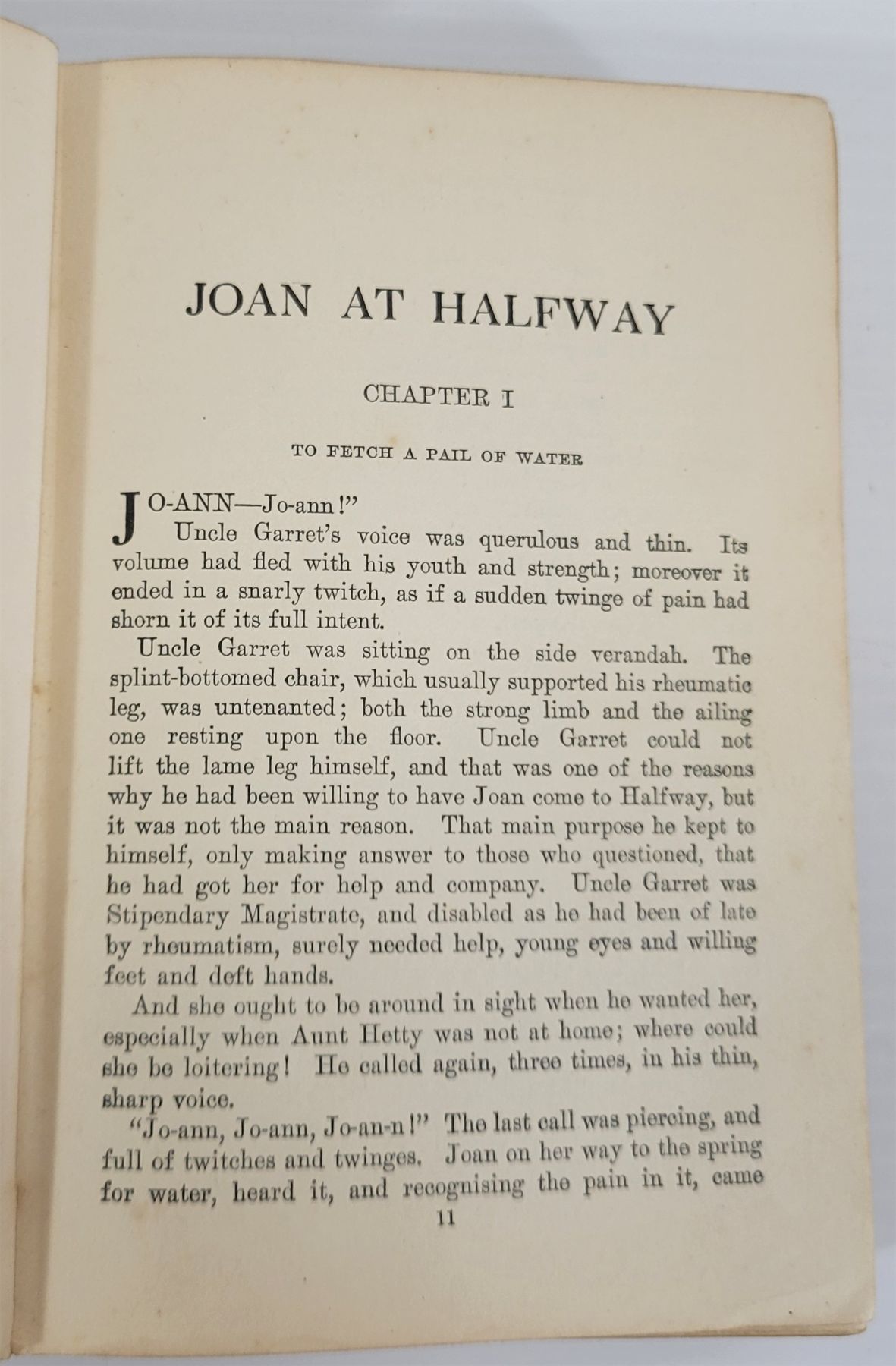 JOAN AT HALFWAY

CHAPTER I

TO FETCH A PAIL OF WATER

JO-ANN—Jo-ann!"

Uncle Garret's voice was querulous and thin. Its volume had fled with his youth and strength; moreover it ended in a snarly twitch, as if a sudden twinge of pain had shorn it of its full intent.

Uncle Garret was sitting on the side verandah. The splint-bottomed chair, which usually supported his rheumatic leg, was untenanted; both the strong limb and the ailing one resting upon the floor. Uncle Garret could not lift the lame leg himself, and that was one of the reasons why he had been willing to have Joan come to Halfway, but it was not the main reason. That main purpose he kept to himself, only making answer to those who questioned, that he had got her for help and company. Uncle Garret was Stipendary Magistrate, and disabled as he had been of late by rheumatism, surely needed help, young eyes and willing feet and deft hands.

And she ought to be around in sight when he wanted her, especially when Aunt Hetty was not at home; where could she be loitering! He called again, three times, in his thin, sharp voice.

"Jo-ann, Jo-ann, Jo-an-n!" The last call was piercing, and full of twitches and twinges. Joan on her way to the spring for water, heard it, and recognising the pain in it, came

11